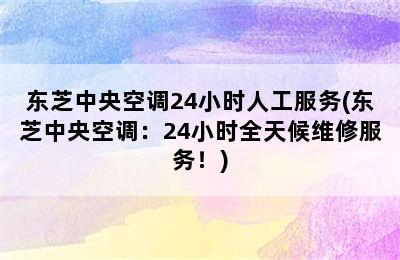 东芝中央空调24小时人工服务(东芝中央空调：24小时全天候维修服务！)